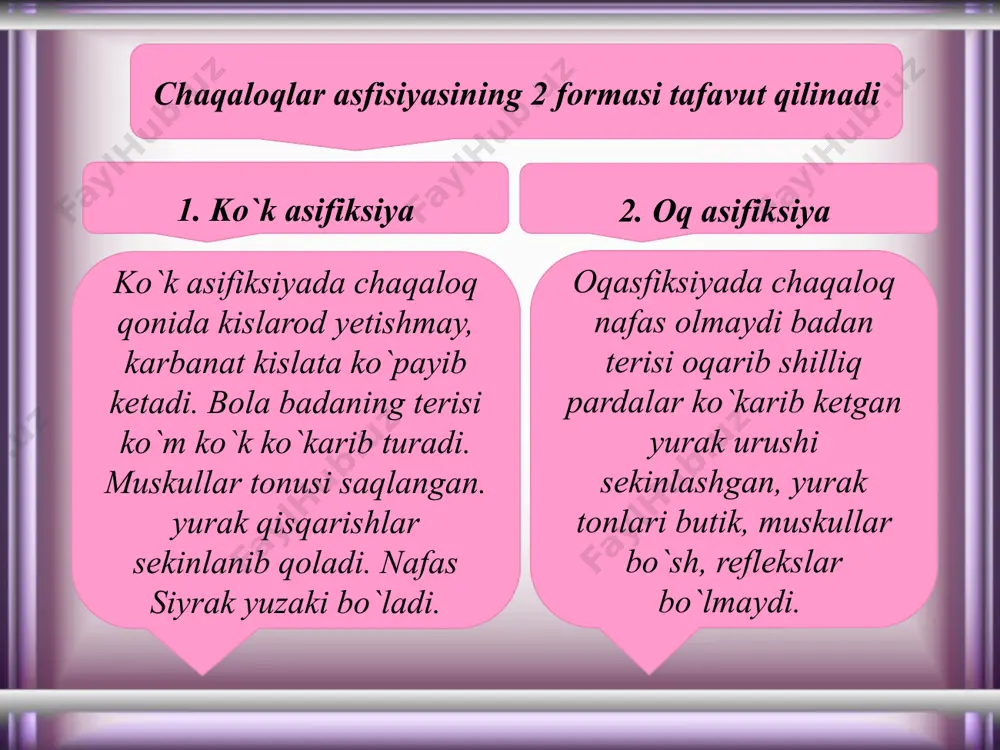 Chaqaloqlar asfisiyasining 2 formasi tafavut qilinadi

1. Ko`k asifiksiya

Ko`k asifiksiyada chaqaloq qonida kislarod yetishmay, karbanat kislata ko`payib ketadi. Bola badaning terisi ko`m ko`k ko`karib turadi. Muskullar tonusi saqlangan. yurak qisqarishlar sekinlanib qoladi. Nafas Siyrak yuzaki bo`ladi.

2. Oq asifiksiya

Oqasfiksiyada chaqaloq nafas olmaydi badan terisi oqarib shilliq pardalar ko`karib ketgan yurak urushi sekinlashgan, yurak tonlari butik, muskullar bo`sh, reflekslar bo`lmaydi.

FaylHub.uz